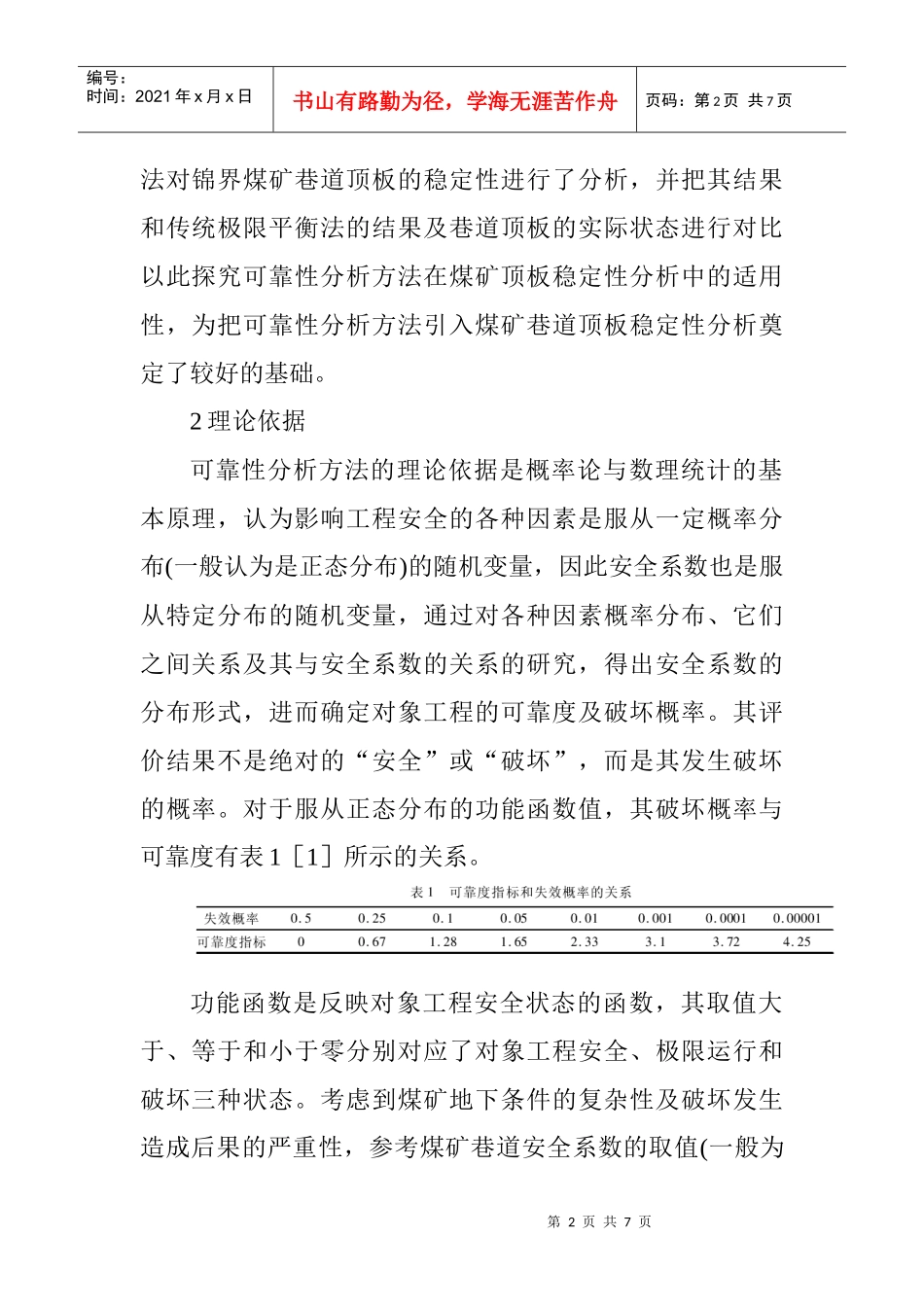 编号：
时间：2021 年 x 月 x 日

书山有路勤为径，学海无涯苦作舟

页码：第 2 页 共 7 页

法对锦界煤矿巷道顶板的稳定性进行了分析，并把其结果和传统极限平衡法的结果及巷道顶板的实际状态进行对比以此探究可靠性分析方法在煤矿顶板稳定性分析中的适用性，为把可靠性分析方法引入煤矿巷道顶板稳定性分析奠定了较好的基础。

2 理论依据

可靠性分析方法的理论依据是概率论与数理统计的基本原理，认为影响工程安全的各种因素是服从一定概率分布(一般认为是正态分布)的随机变量，因此安全系数也是服从特定分布的随机变量，通过对各种因素概率分布、它们之间关系及其与安全系数的关系的研究，得出安全系数的分布形式，进而确定对象工程的可靠度及破坏概率。其评价结果不是绝对的“安全”或“破坏”，而是其发生破坏的概率。对于服从正态分布的功能函数值，其破坏概率与可靠度有表 1［1］所示的关系。

表 1 可靠度指标和失效概率的关系

| 失效概率 | 0.5 | 0.25 | 0.1 | 0.05 | 0.01 | 0.001 | 0.0001 | 0.00001 |
|---|---|---|---|---|---|---|---|---|
| 可靠度指标 | 0 | 0.67 | 1.28 | 1.65 | 2.33 | 3.1 | 3.72 | 4.25 |

功能函数是反映对象工程安全状态的函数，其取值大于、等于和小于零分别对应了对象工程安全、极限运行和破坏三种状态。考虑到煤矿地下条件的复杂性及破坏发生造成后果的严重性，参考煤矿巷道安全系数的取值(一般为

第 2 页 共 7 页